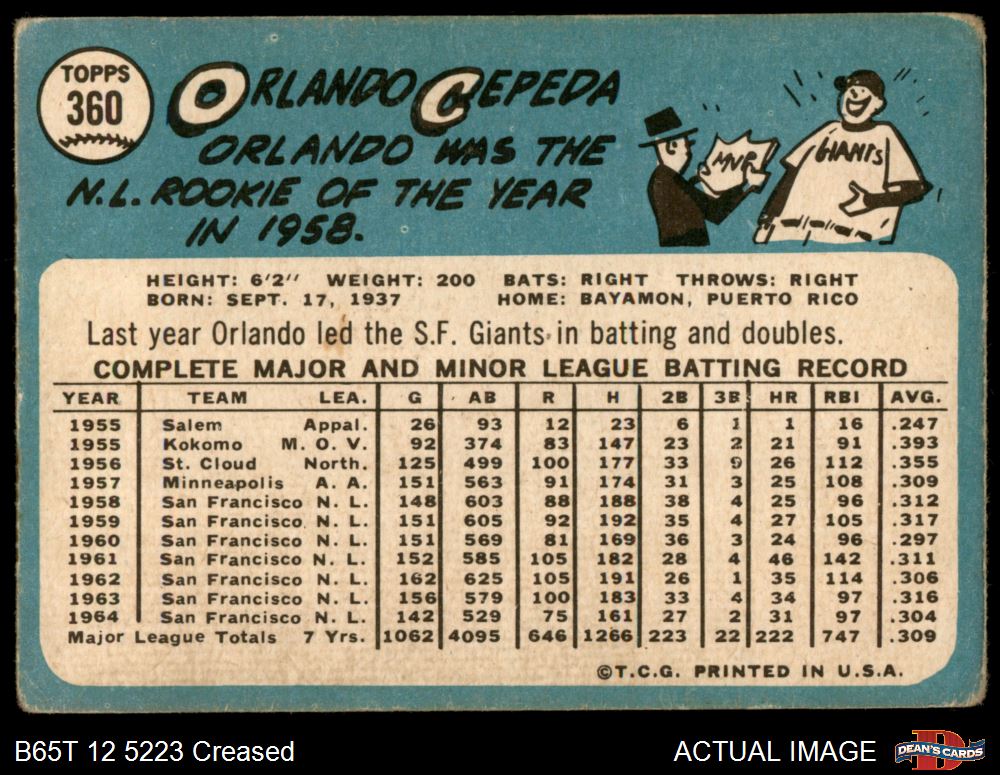 TOPPS
360

ORLANDO CEPEDA

ORLANDO WAS THE N.L. ROOKIE OF THE YEAR IN 1958.

MVP

GIANTS

HEIGHT: 6'2" WEIGHT: 200 BATS: RIGHT THROWS: RIGHT
BORN: SEPT. 17, 1937 HOME: BAYAMON, PUERTO RICO

Last year Orlando led the S.F. Giants in batting and doubles.

COMPLETE MAJOR AND MINOR LEAGUE BATTING RECORD

| YEAR | TEAM | LEA. | G | AB | R | H | 2B | 3B | HR | RBI | AVG. |
|---|---|---|---|---|---|---|---|---|---|---|---|
| 1955 | Salem | Appal. | 26 | 93 | 12 | 23 | 6 | 1 | 1 | 16 | .247 |
| 1955 | Kokomo | M. O. V. | 92 | 374 | 83 | 147 | 23 | 2 | 21 | 91 | .393 |
| 1956 | St. Cloud | North. | 125 | 499 | 100 | 177 | 33 | 9 | 26 | 112 | .355 |
| 1957 | Minneapolis | A. A. | 151 | 563 | 91 | 174 | 31 | 3 | 25 | 108 | .309 |
| 1958 | San Francisco | N. L. | 148 | 603 | 88 | 188 | 38 | 4 | 25 | 96 | .312 |
| 1959 | San Francisco | N. L. | 151 | 605 | 92 | 192 | 35 | 4 | 27 | 105 | .317 |
| 1960 | San Francisco | N. L. | 151 | 569 | 81 | 169 | 36 | 3 | 24 | 96 | .297 |
| 1961 | San Francisco | N. L. | 152 | 585 | 105 | 182 | 28 | 4 | 46 | 142 | .311 |
| 1962 | San Francisco | N. L. | 162 | 625 | 105 | 191 | 26 | 1 | 35 | 114 | .306 |
| 1963 | San Francisco | N. L. | 156 | 579 | 100 | 183 | 33 | 4 | 34 | 97 | .316 |
| 1964 | San Francisco | N. L. | 142 | 529 | 75 | 161 | 27 | 2 | 31 | 97 | .304 |
| Major League Totals | | 7 Yrs. | 1062 | 4095 | 646 | 1266 | 223 | 22 | 222 | 747 | .309 |

©T.C.G. PRINTED IN U.S.A.

B65T 12 5223 Creased

ACTUAL IMAGE

DEAN'S CARDS